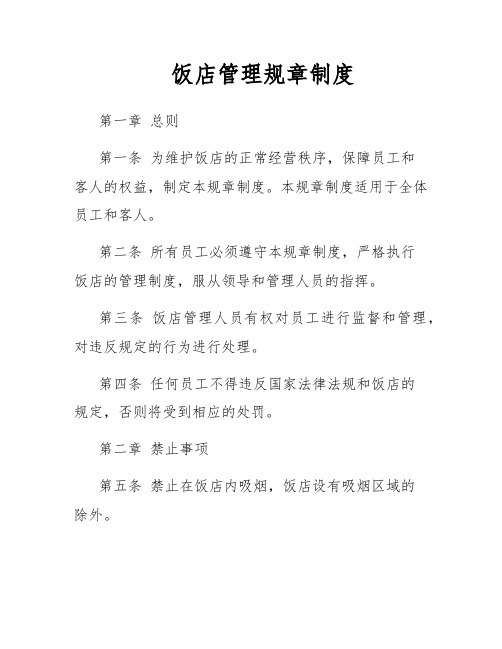 饭店管理规章制度

第一章 总则

第一条 为维护饭店的正常经营秩序，保障员工和客人的权益，制定本规章制度。本规章制度适用于全体员工和客人。

第二条 所有员工必须遵守本规章制度，严格执行饭店的管理制度，服从领导和管理人员的指挥。

第三条 饭店管理人员有权对员工进行监督和管理，对违反规定的行为进行处理。

第四条 任何员工不得违反国家法律法规和饭店的规定，否则将受到相应的处罚。

第二章 禁止事项

第五条 禁止在饭店内吸烟，饭店设有吸烟区域的除外。